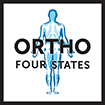 ORTHO
FOUR STATES